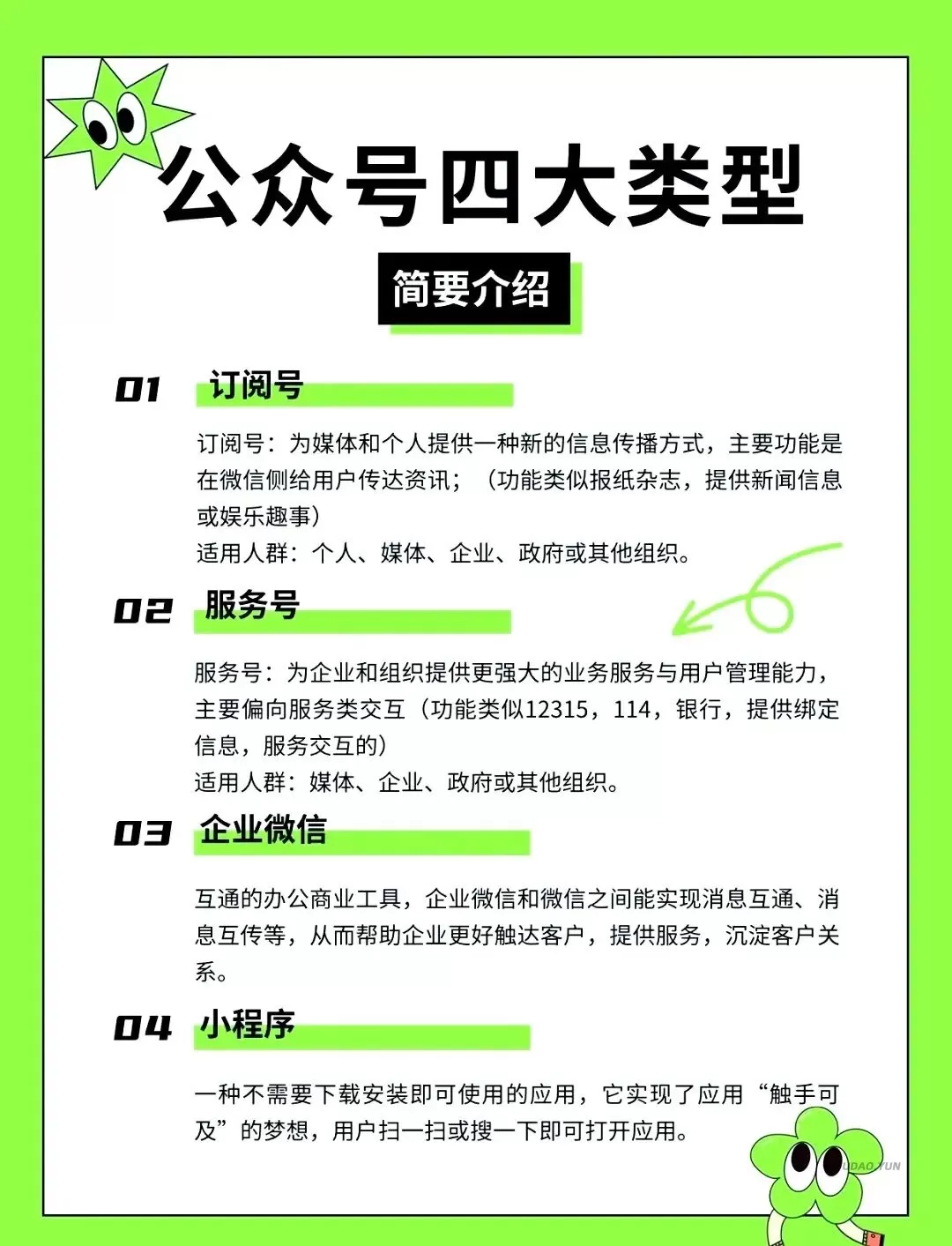 公众号四大类型

简要介绍

01 订阅号

订阅号：为媒体和个人提供一种新的信息传播方式，主要功能是在微信侧给用户传达资讯；（功能类似报纸杂志，提供新闻信息或娱乐趣事）
适用人群：个人、媒体、企业、政府或其他组织。

02 服务号

服务号：为企业和组织提供更强大的业务服务与用户管理能力，主要偏向服务类交互（功能类似12315，114，银行，提供绑定信息，服务交互的）
适用人群：媒体、企业、政府或其他组织。

03 企业微信

互通的办公商业工具，企业微信和微信之间能实现消息互通、消息互传等，从而帮助企业更好触达客户，提供服务，沉淀客户关系。

04 小程序

一种不需要下载安装即可使用的应用，它实现了应用“触手可及”的梦想，用户扫一扫或搜一下即可打开应用。

UDAO YUN